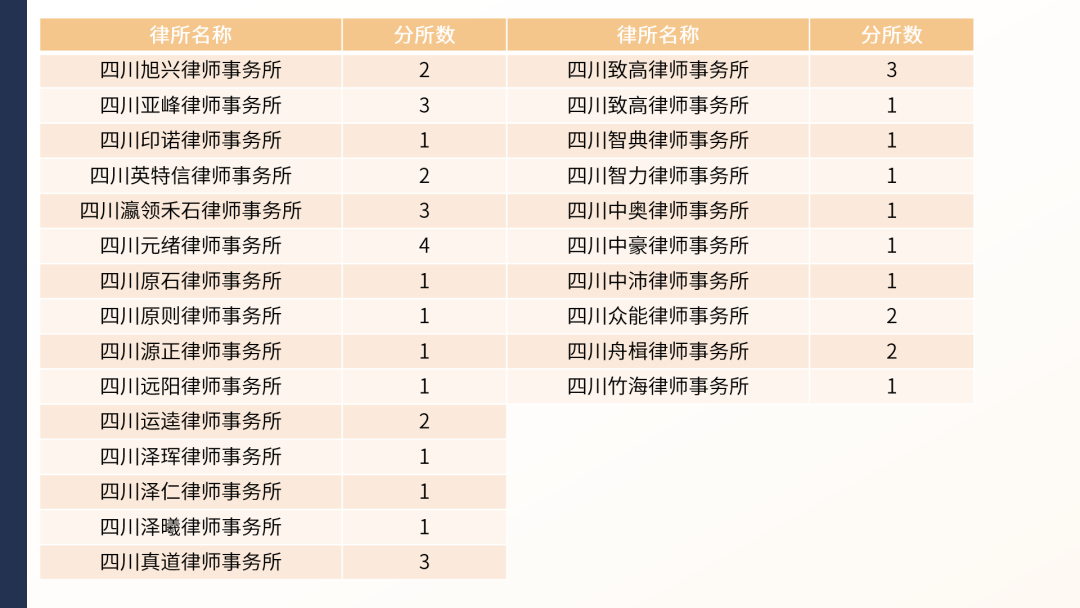 | 律所名称 | 分所数 |
|---|---|
| 四川旭兴律师事务所 | 2 |
| 四川亚峰律师事务所 | 3 |
| 四川印诺律师事务所 | 1 |
| 四川英特信律师事务所 | 2 |
| 四川瀛领禾石律师事务所 | 3 |
| 四川元绪律师事务所 | 4 |
| 四川原石律师事务所 | 1 |
| 四川原则律师事务所 | 1 |
| 四川源正律师事务所 | 1 |
| 四川远阳律师事务所 | 1 |
| 四川运逵律师事务所 | 2 |
| 四川泽珲律师事务所 | 1 |
| 四川泽仁律师事务所 | 1 |
| 四川泽曦律师事务所 | 1 |
| 四川真道律师事务所 | 3 |

| 律所名称 | 分所数 |
|---|---|
| 四川致高律师事务所 | 3 |
| 四川致高律师事务所 | 1 |
| 四川智典律师事务所 | 1 |
| 四川智力律师事务所 | 1 |
| 四川中奥律师事务所 | 1 |
| 四川中豪律师事务所 | 1 |
| 四川中沛律师事务所 | 1 |
| 四川众能律师事务所 | 2 |
| 四川舟楫律师事务所 | 2 |
| 四川竹海律师事务所 | 1 |